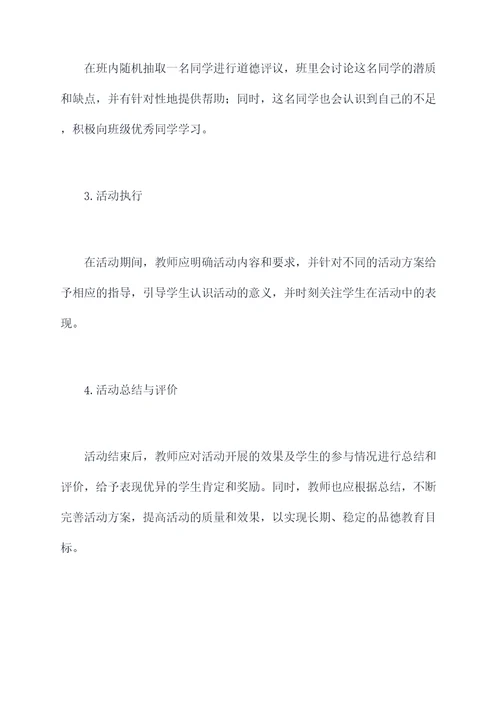 在班内随机抽取一名同学进行道德评议，班里会讨论这名同学的潜质和缺点，并有针对性地提供帮助；同时，这名同学也会认识到自己的不足，积极向班级优秀同学学习。

3.活动执行

在活动期间，教师应明确活动内容和要求，并针对不同的活动方案给予相应的指导，引导学生认识活动的意义，并时刻关注学生在活动中的表现。

4.活动总结与评价

活动结束后，教师应对活动开展的效果及学生的参与情况进行总结和评价，给予表现优异的学生肯定和奖励。同时，教师也应根据总结，不断完善活动方案，提高活动的质量和效果，以实现长期、稳定的品德教育目标。